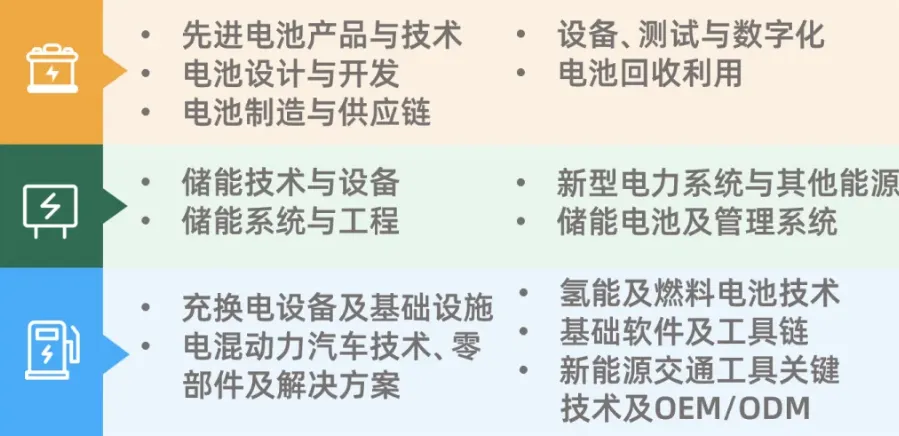 • 先进电池产品与技术
• 电池设计与开发
• 电池制造与供应链

• 设备、测试与数字化
• 电池回收利用

• 储能技术与设备
• 储能系统与工程

• 新型电力系统与其他能源
• 储能电池及管理系统

• 充换电设备及基础设施
• 电混动力汽车技术、零部件及解决方案

• 氢能及燃料电池技术
• 基础软件及工具链
• 新能源交通工具关键技术及OEM/ODM